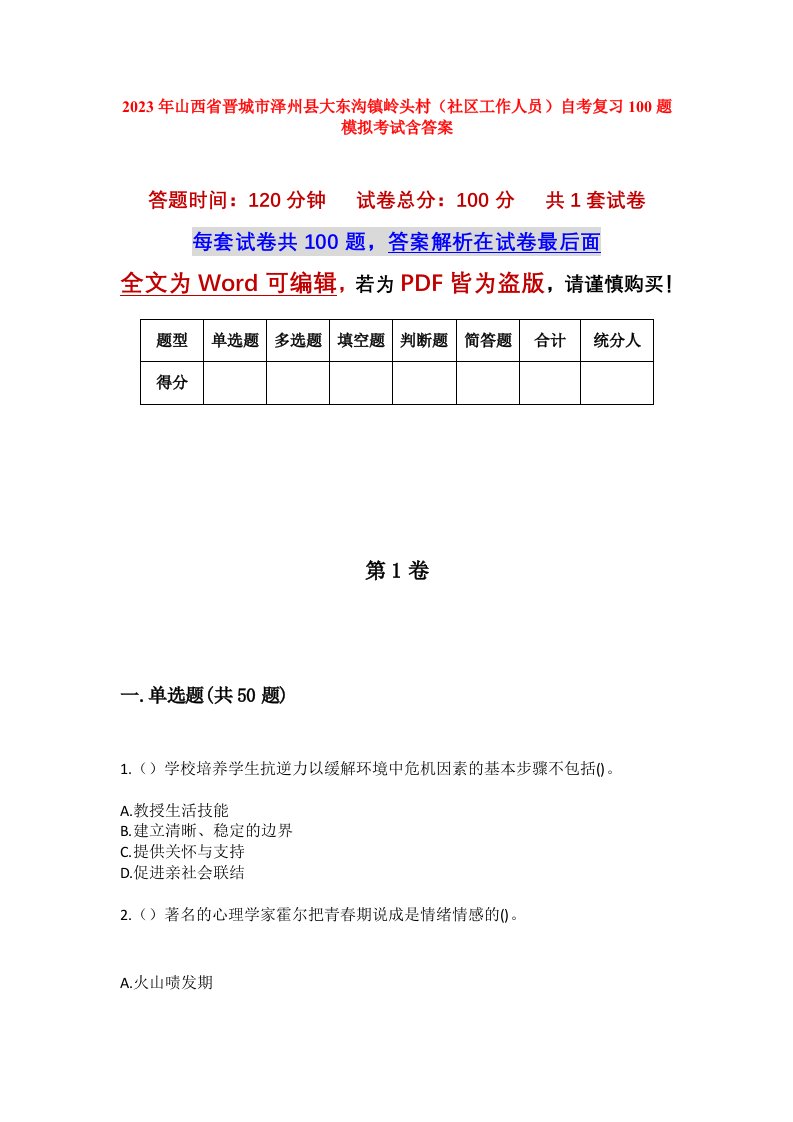 2023年山西省晋城市泽州县大东沟镇岭头村（社区工作人员）自考复习100题模拟考试含答案

答题时间：120分钟　　试卷总分：100分　　共1套试卷

每套试卷共100题，答案解析在试卷最后面

全文为Word可编辑，若为PDF皆为盗版，请谨慎购买！

| 题型 | 单选题 | 多选题 | 填空题 | 判断题 | 简答题 | 合计 | 统分人 |
|---|---|---|---|---|---|---|---|
| 得分 |  |  |  |  |  |  |  |

第1卷

一.单选题(共50题)

1.（）学校培养学生抗逆力以缓解环境中危机因素的基本步骤不包括()。

A.教授生活技能
B.建立清晰、稳定的边界
C.提供关怀与支持
D.促进亲社会联结

2.（）著名的心理学家霍尔把青春期说成是情绪情感的()。

A.火山喷发期